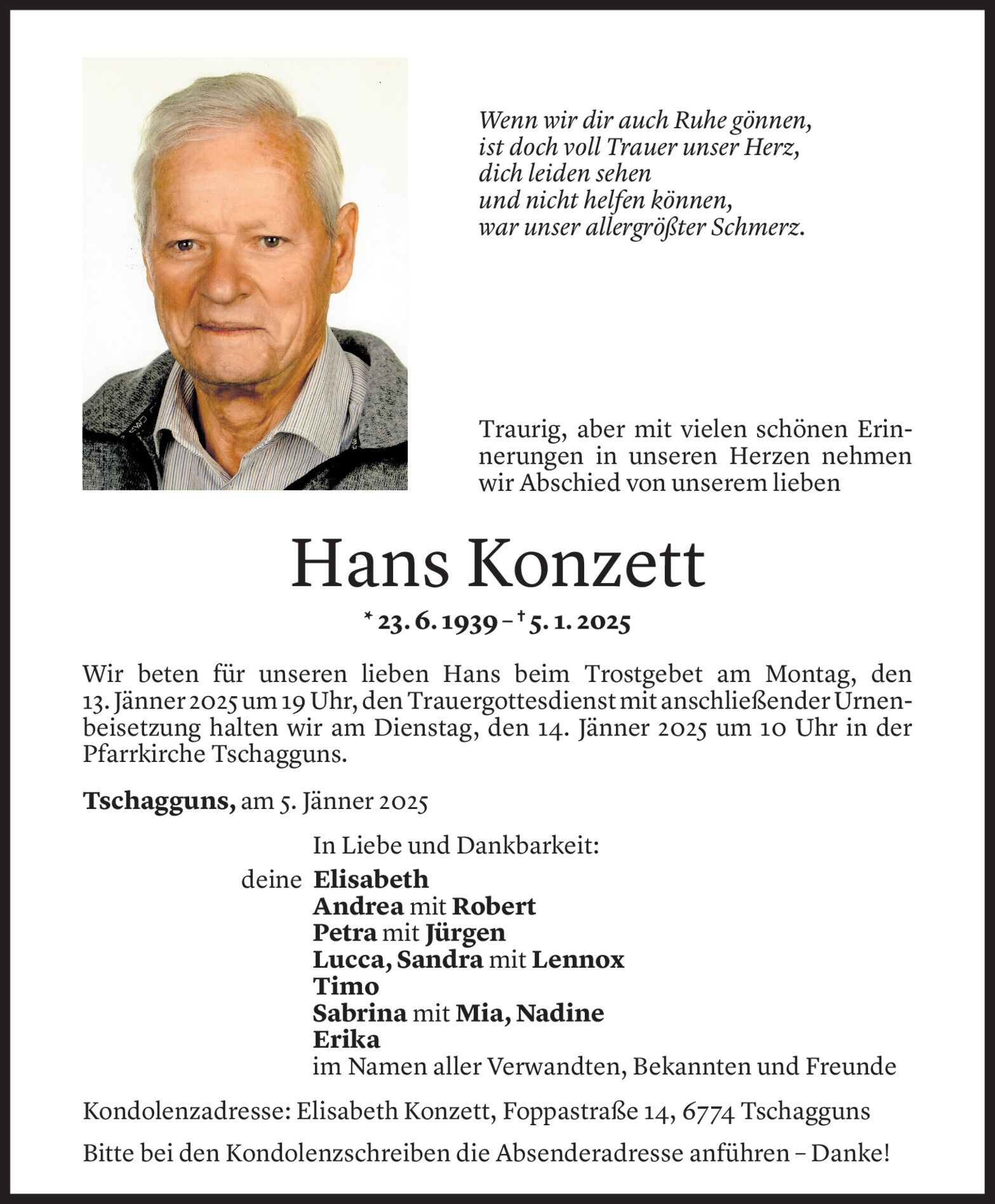 Wenn wir dir auch Ruhe gönnen,
ist doch voll Trauer unser Herz,
dich leiden sehen
und nicht helfen können,
war unser allergrößter Schmerz.

Traurig, aber mit vielen schönen Erinnerungen in unseren Herzen nehmen wir Abschied von unserem lieben

Hans Konzett

* 23. 6. 1939 – † 5. 1. 2025

Wir beten für unseren lieben Hans beim Trostgebet am Montag, den 13. Jänner 2025 um 19 Uhr, den Trauergottesdienst mit anschließender Urnenbeisetzung halten wir am Dienstag, den 14. Jänner 2025 um 10 Uhr in der Pfarrkirche Tschagguns.

Tschagguns, am 5. Jänner 2025

In Liebe und Dankbarkeit:
deine Elisabeth
Andrea mit Robert
Petra mit Jürgen
Lucca, Sandra mit Lennox
Timo
Sabrina mit Mia, Nadine
Erika
im Namen aller Verwandten, Bekannten und Freunde

Kondolenzadresse: Elisabeth Konzett, Foppastraße 14, 6774 Tschagguns

Bitte bei den Kondolenzschreiben die Absenderadresse anführen – Danke!